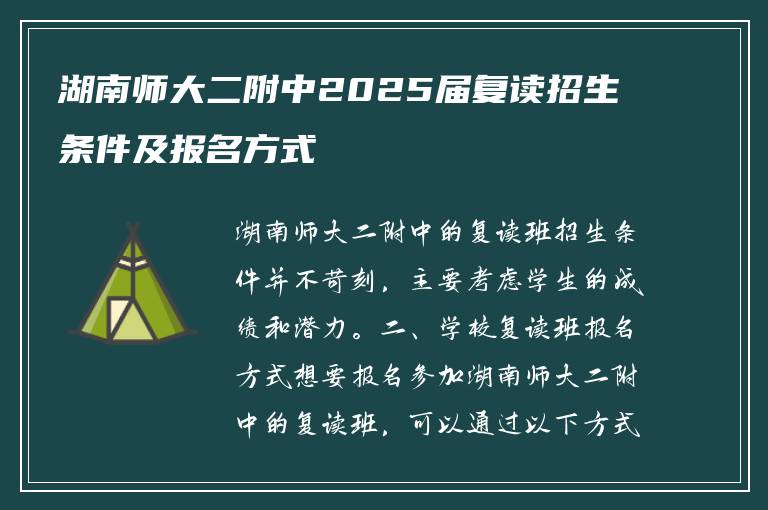 湖南师大二附中2025届复读招生条件及报名方式

湖南师大二附中的复读班招生条件并不苛刻，主要考虑学生的成绩和潜力。二、学校复读班报名方式想要报名参加湖南师大二附中的复读班，可以通过以下方式